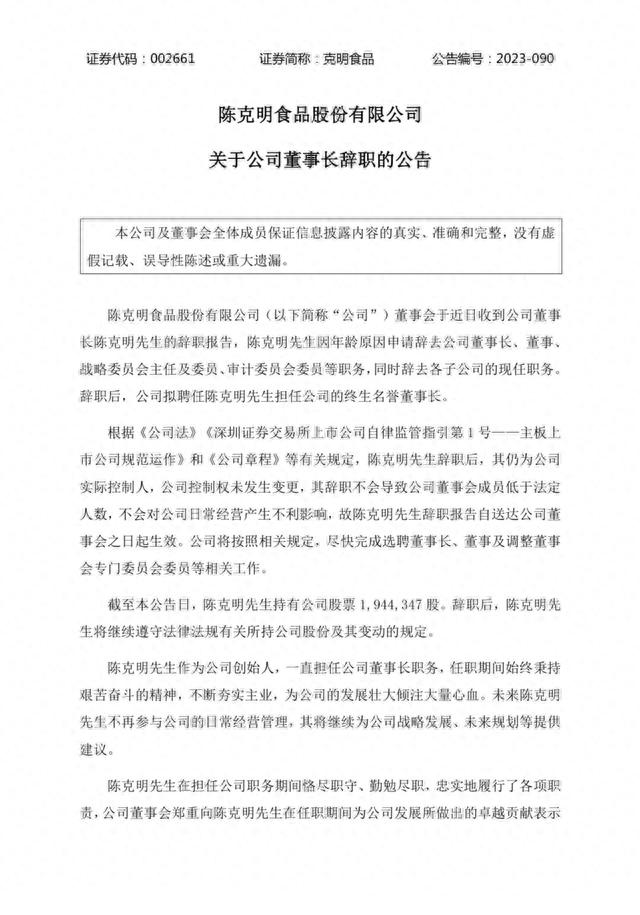 证券代码：002661 证券简称：克明食品 公告编号：2023-090

陈克明食品股份有限公司

关于公司董事长辞职的公告

本公司及董事会全体成员保证信息披露内容的真实、准确和完整，没有虚假记载、误导性陈述或重大遗漏。

陈克明食品股份有限公司（以下简称“公司”）董事会于近日收到公司董事长陈克明先生的辞职报告，陈克明先生因年龄原因申请辞去公司董事长、董事、战略委员会主任及委员、审计委员会委员等职务，同时辞去各子公司的现任职务。辞职后，公司拟聘任陈克明先生担任公司的终生名誉董事长。

根据《公司法》《深圳证券交易所上市公司自律监管指引第1号——主板上市公司规范运作》和《公司章程》等有关规定，陈克明先生辞职后，其仍为公司实际控制人，公司控制权未发生变更，其辞职不会导致公司董事会成员低于法定人数，不会对公司日常经营产生不利影响，故陈克明先生辞职报告自送达公司董事会之日起生效。公司将按照相关规定，尽快完成选聘董事长、董事及调整董事会专门委员会委员等相关工作。

截至本公告日，陈克明先生持有公司股票1,944,347股。辞职后，陈克明先生将继续遵守法律法规有关所持公司股份及其变动的规定。

陈克明先生作为公司创始人，一直担任公司董事长职务，任职期间始终秉持艰苦奋斗的精神，不断夯实主业，为公司的发展壮大倾注大量心血。未来陈克明先生不再参与公司的日常经营管理，其将继续为公司战略发展、未来规划等提供建议。

陈克明先生在担任公司职务期间恪尽职守、勤勉尽职，忠实地履行了各项职责，公司董事会郑重向陈克明先生在任职期间为公司发展所做出的卓越贡献表示